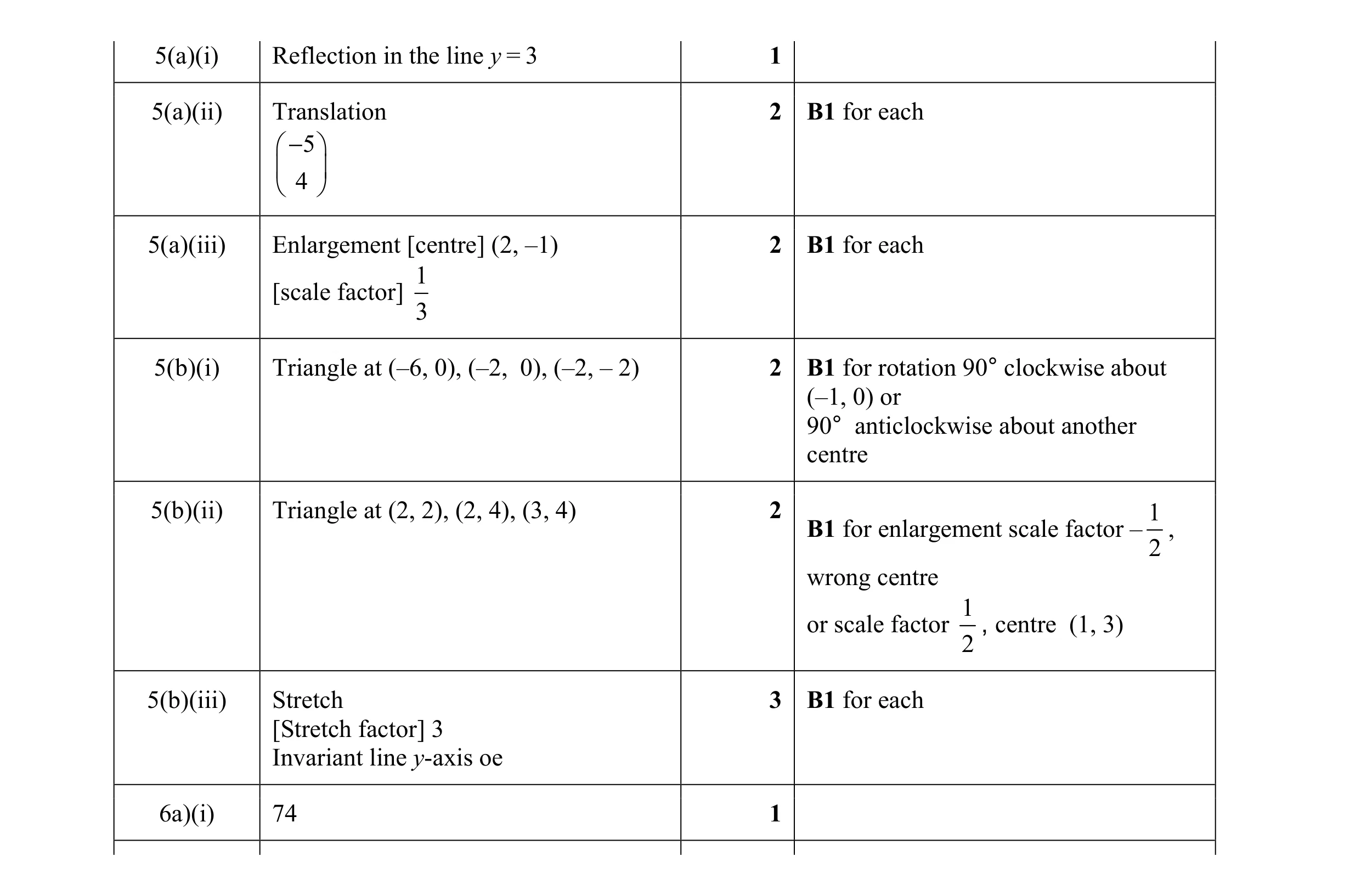 | | | | |
|---|---|---|---|
| 5(a)(i) | Reflection in the line $y = 3$ | 1 | |
| 5(a)(ii) | Translation $\begin{pmatrix} -5 \\ 4 \end{pmatrix}$ | 2 | B1 for each |
| 5(a)(iii) | Enlargement [centre] (2, –1) [scale factor] $\frac{1}{3}$ | 2 | B1 for each |
| 5(b)(i) | Triangle at (–6, 0), (–2, 0), (–2, – 2) | 2 | B1 for rotation 90° clockwise about (–1, 0) or 90° anticlockwise about another centre |
| 5(b)(ii) | Triangle at (2, 2), (2, 4), (3, 4) | 2 | B1 for enlargement scale factor $-\frac{1}{2}$, wrong centre or scale factor $\frac{1}{2}$, centre (1, 3) |
| 5(b)(iii) | Stretch [Stretch factor] 3 Invariant line $y$-axis oe | 3 | B1 for each |
| 6a)(i) | 74 | 1 | |